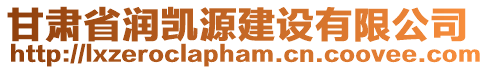 甘肃省润凯源建设有限公司
http://lxzeroclapham.cn.coovee.com